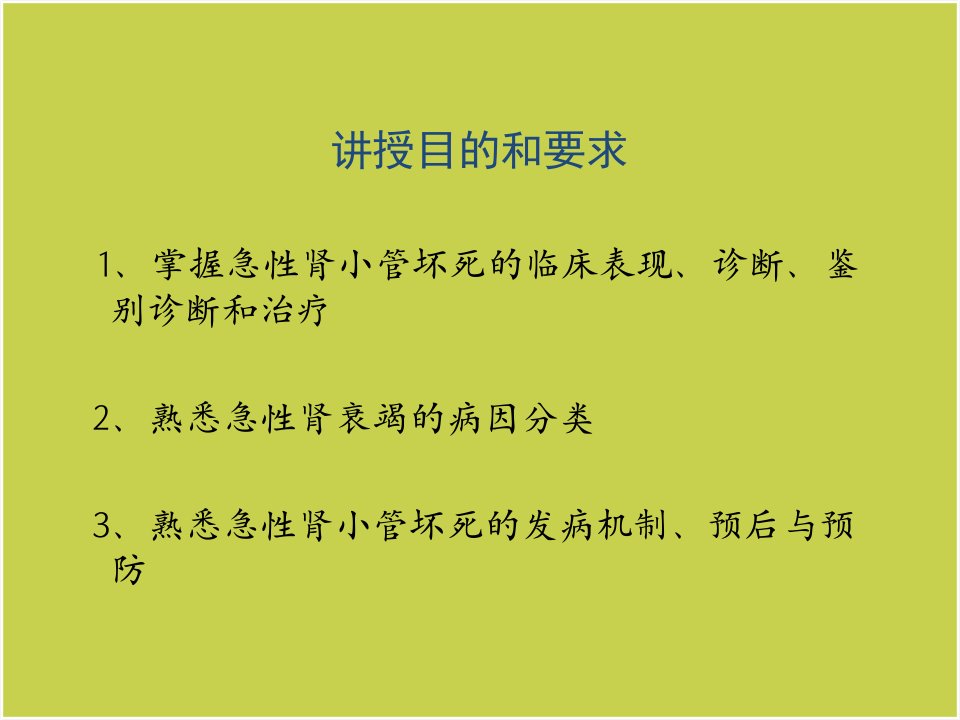 讲授目的和要求

1、掌握急性肾小管坏死的临床表现、诊断、鉴别诊断和治疗

2、熟悉急性肾衰竭的病因分类

3、熟悉急性肾小管坏死的发病机制、预后与预防